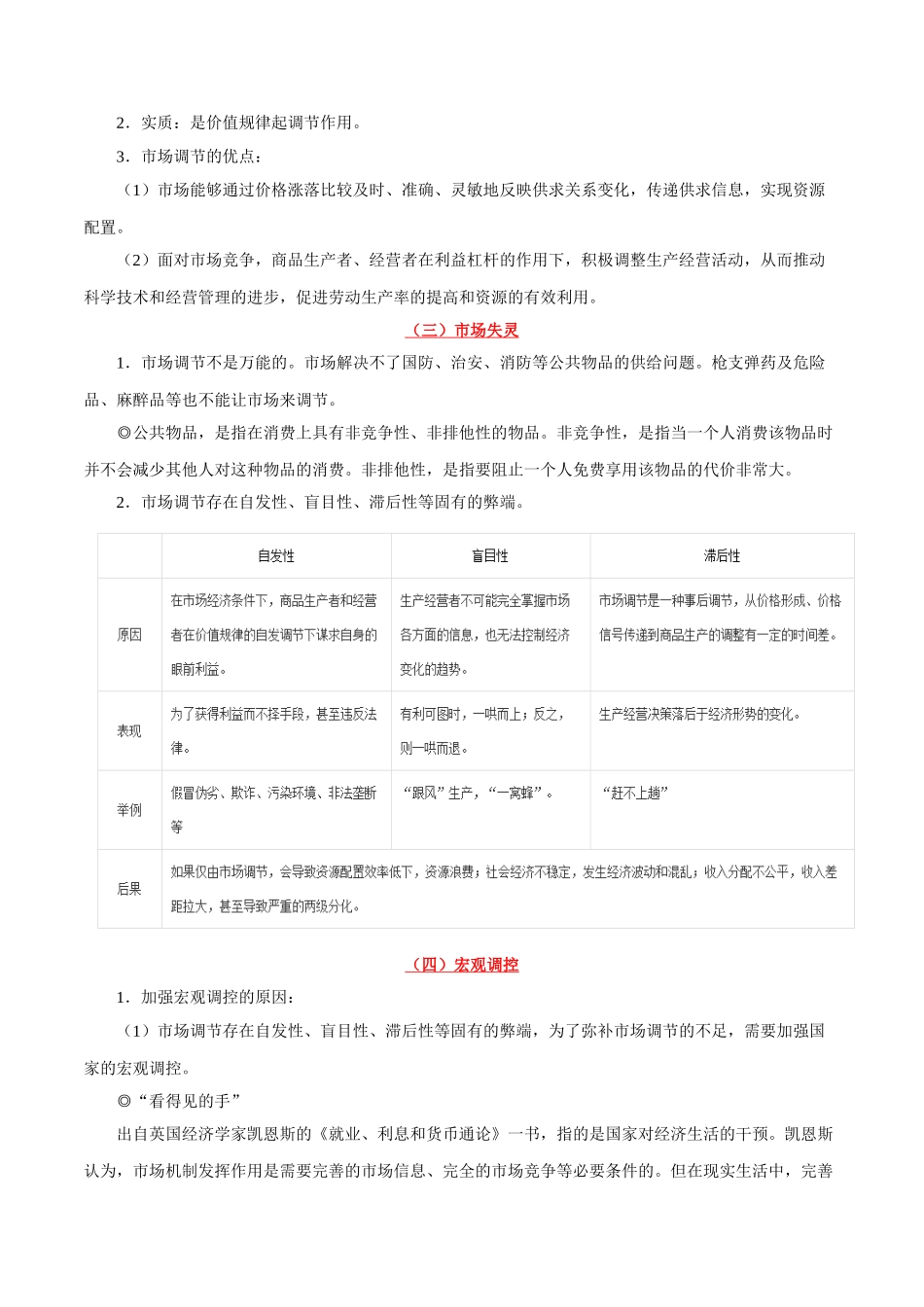 2．实质：是价值规律起调节作用。

3．市场调节的优点：

（1）市场能够通过价格涨落比较及时、准确、灵敏地反映供求关系变化，传递供求信息，实现资源配置。

（2）面对市场竞争，商品生产者、经营者在利益杠杆的作用下，积极调整生产经营活动，从而推动科学技术和经营管理的进步，促进劳动生产率的提高和资源的有效利用。

（三）市场失灵

1．市场调节不是万能的。市场解决不了国防、治安、消防等公共物品的供给问题。枪支弹药及危险品、麻醉品等也不能让市场来调节。

◎公共物品，是指在消费上具有非竞争性、非排他性的物品。非竞争性，是指当一个人消费该物品时并不会减少其他人对这种物品的消费。非排他性，是指要阻止一个人免费享用该物品的代价非常大。

2．市场调节存在自发性、盲目性、滞后性等固有的弊端。

| | 自发性 | 盲目性 | 滞后性 |
|---|---|---|---|
| 原因 | 在市场经济条件下，商品生产者和经营者在价值规律的自发调节下谋求自身的眼前利益。 | 生产经营者不可能完全掌握市场各方面的信息，也无法控制经济变化的趋势。 | 市场调节是一种事后调节，从价格形成、价格信号传递到商品生产的调整有一定的时间差。 |
| 表现 | 为了获得利益而不择手段，甚至违反法律。 | 有利可图时，一哄而上；反之，则一哄而退。 | 生产经营决策落后于经济形势的变化。 |
| 举例 | 假冒伪劣、欺诈、污染环境、非法垄断等 | “跟风”生产，“一窝蜂”。 | “赶不上趟” |
| 后果 | 如果仅由市场调节，会导致资源配置效率低下，资源浪费；社会经济不稳定，发生经济波动和混乱；收入分配不公平，收入差距拉大，甚至导致严重的两级分化。 | | |

（四）宏观调控

1．加强宏观调控的原因：

（1）市场调节存在自发性、盲目性、滞后性等固有的弊端，为了弥补市场调节的不足，需要加强国家的宏观调控。

◎“看得见的手”

出自英国经济学家凯恩斯的《就业、利息和货币通论》一书，指的是国家对经济生活的干预。凯恩斯认为，市场机制发挥作用是需要完善的市场信息、完全的市场竞争等必要条件的。但在现实生活中，完善